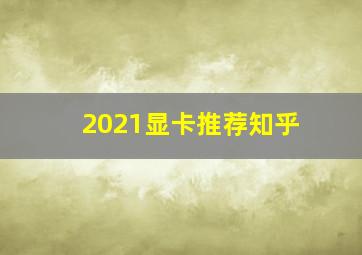 2021显卡推荐知乎